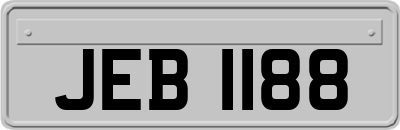 JEB 1188